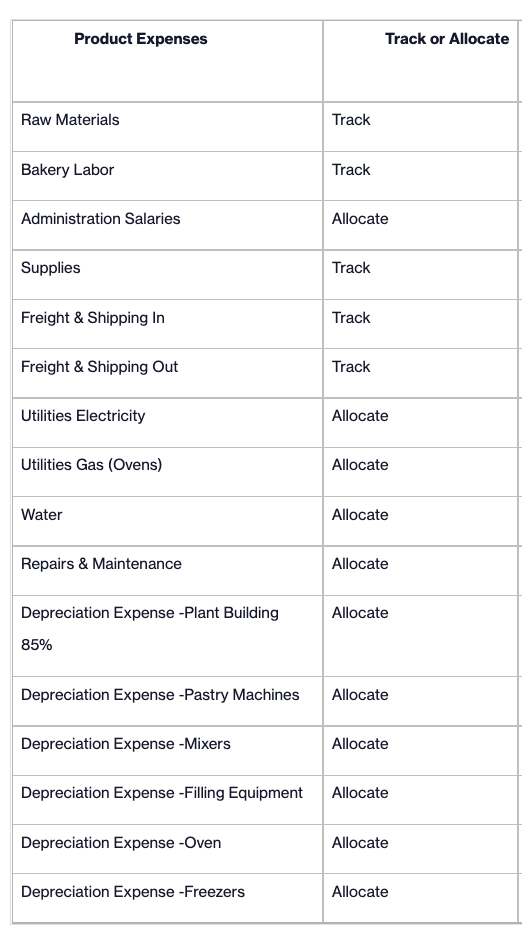 | Product Expenses | Track or Allocate |
|---|---|
| Raw Materials | Track |
| Bakery Labor | Track |
| Administration Salaries | Allocate |
| Supplies | Track |
| Freight & Shipping In | Track |
| Freight & Shipping Out | Track |
| Utilities Electricity | Allocate |
| Utilities Gas (Ovens) | Allocate |
| Water | Allocate |
| Repairs & Maintenance | Allocate |
| Depreciation Expense -Plant Building 85% | Allocate |
| Depreciation Expense -Pastry Machines | Allocate |
| Depreciation Expense -Mixers | Allocate |
| Depreciation Expense -Filling Equipment | Allocate |
| Depreciation Expense -Oven | Allocate |
| Depreciation Expense -Freezers | Allocate |